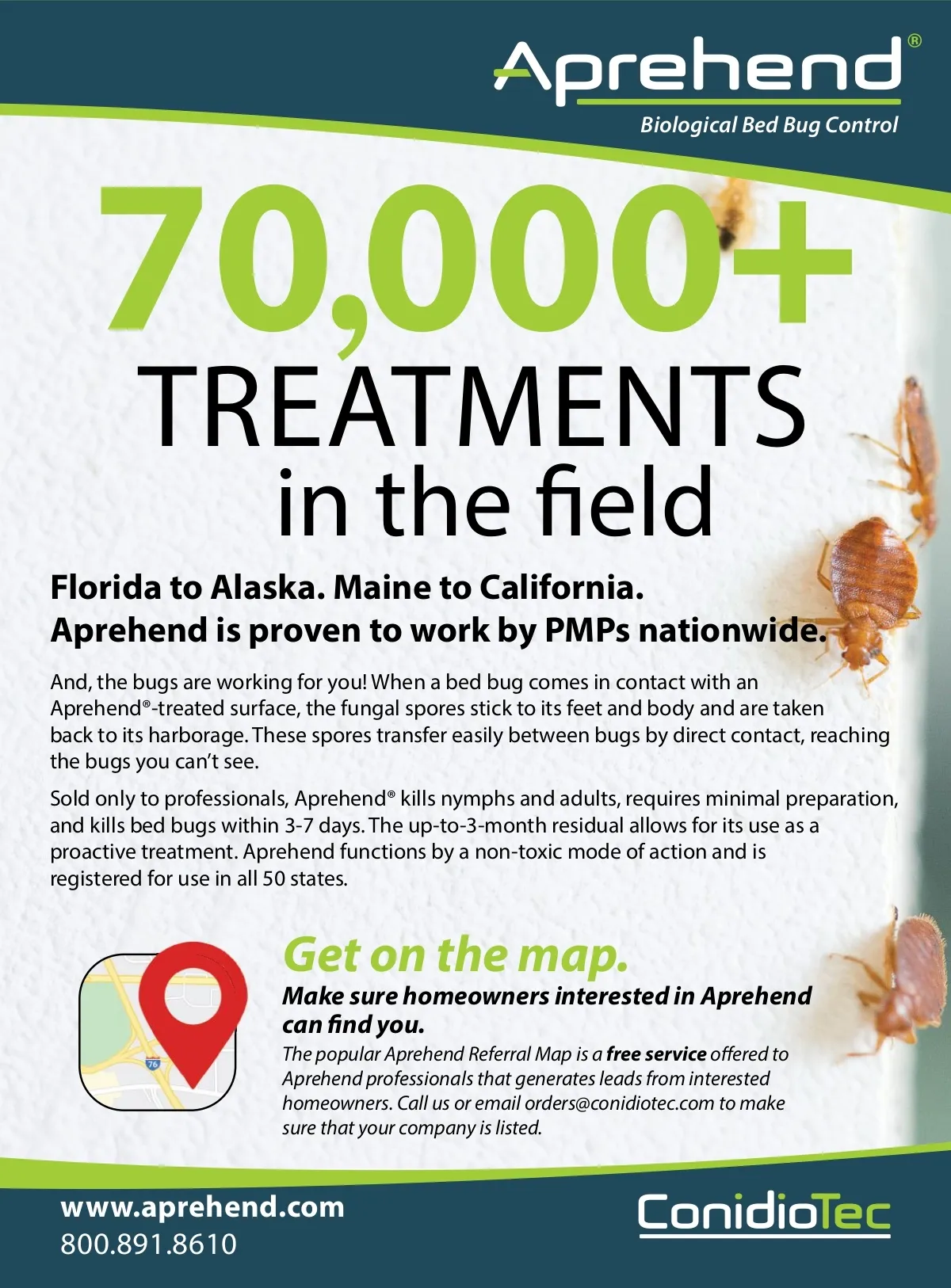 Aprehend®
Biological Bed Bug Control

70,000+
TREATMENTS
in the field

Florida to Alaska. Maine to California.
Aprehend is proven to work by PMPs nationwide.

And, the bugs are working for you! When a bed bug comes in contact with an Aprehend®-treated surface, the fungal spores stick to its feet and body and are taken back to its harborage. These spores transfer easily between bugs by direct contact, reaching the bugs you can't see.

Sold only to professionals, Aprehend® kills nymphs and adults, requires minimal preparation, and kills bed bugs within 3-7 days. The up-to-3-month residual allows for its use as a proactive treatment. Aprehend functions by a non-toxic mode of action and is registered for use in all 50 states.

76

Get on the map.
Make sure homeowners interested in Aprehend can find you.
The popular Aprehend Referral Map is a free service offered to Aprehend professionals that generates leads from interested homeowners. Call us or email orders@conidiotec.com to make sure that your company is listed.

www.aprehend.com
800.891.8610

ConidioTec